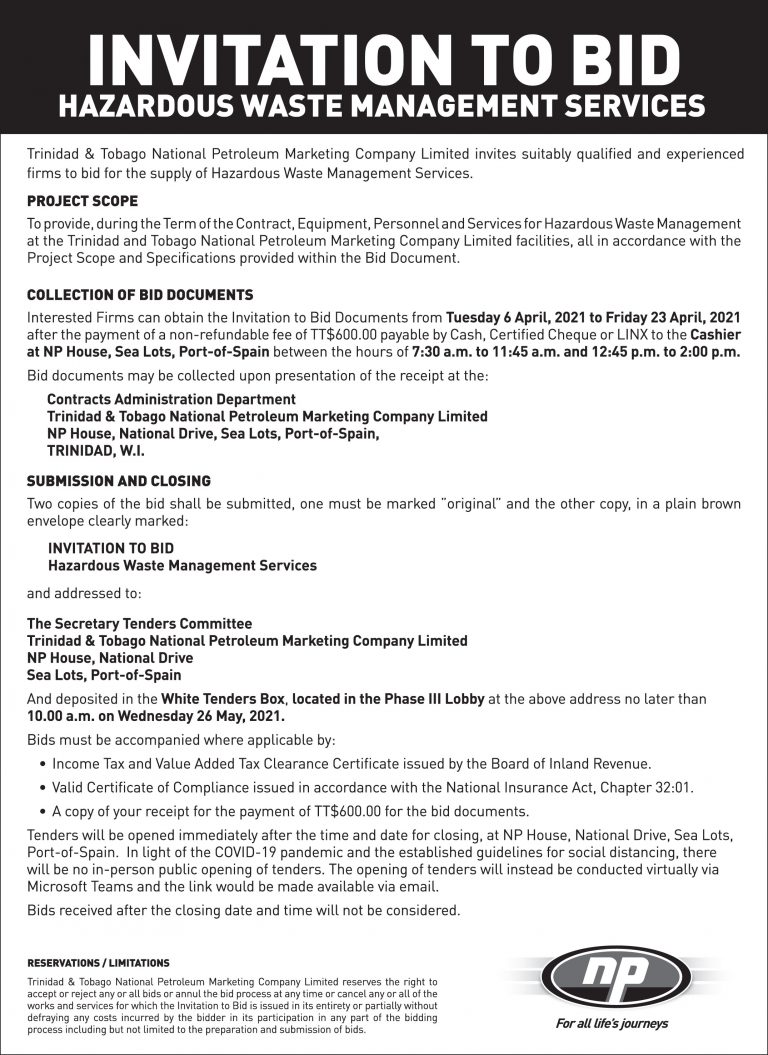 INVITATION TO BID
HAZARDOUS WASTE MANAGEMENT SERVICES

Trinidad & Tobago National Petroleum Marketing Company Limited invites suitably qualified and experienced firms to bid for the supply of Hazardous Waste Management Services.

PROJECT SCOPE

To provide, during the Term of the Contract, Equipment, Personnel and Services for Hazardous Waste Management at the Trinidad and Tobago National Petroleum Marketing Company Limited facilities, all in accordance with the Project Scope and Specifications provided within the Bid Document.

COLLECTION OF BID DOCUMENTS

Interested Firms can obtain the Invitation to Bid Documents from Tuesday 6 April, 2021 to Friday 23 April, 2021 after the payment of a non-refundable fee of TT$600.00 payable by Cash, Certified Cheque or LINX to the Cashier at NP House, Sea Lots, Port-of-Spain between the hours of 7:30 a.m. to 11:45 a.m. and 12:45 p.m. to 2:00 p.m.

Bid documents may be collected upon presentation of the receipt at the:

Contracts Administration Department
Trinidad & Tobago National Petroleum Marketing Company Limited
NP House, National Drive, Sea Lots, Port-of-Spain,
TRINIDAD, W.I.

SUBMISSION AND CLOSING

Two copies of the bid shall be submitted, one must be marked "original" and the other copy, in a plain brown envelope clearly marked:

INVITATION TO BID
Hazardous Waste Management Services

and addressed to:

The Secretary Tenders Committee
Trinidad & Tobago National Petroleum Marketing Company Limited
NP House, National Drive
Sea Lots, Port-of-Spain

And deposited in the White Tenders Box, located in the Phase III Lobby at the above address no later than 10.00 a.m. on Wednesday 26 May, 2021.

Bids must be accompanied where applicable by:

• Income Tax and Value Added Tax Clearance Certificate issued by the Board of Inland Revenue.
• Valid Certificate of Compliance issued in accordance with the National Insurance Act, Chapter 32:01.
• A copy of your receipt for the payment of TT$600.00 for the bid documents.

Tenders will be opened immediately after the time and date for closing, at NP House, National Drive, Sea Lots, Port-of-Spain. In light of the COVID-19 pandemic and the established guidelines for social distancing, there will be no in-person public opening of tenders. The opening of tenders will instead be conducted virtually via Microsoft Teams and the link would be made available via email.

Bids received after the closing date and time will not be considered.

RESERVATIONS / LIMITATIONS

Trinidad & Tobago National Petroleum Marketing Company Limited reserves the right to accept or reject any or all bids or annul the bid process at any time or cancel any or all of the works and services for which the Invitation to Bid is issued in its entirety or partially without defraying any costs incurred by the bidder in its participation in any part of the bidding process including but not limited to the preparation and submission of bids.

np
For all life's journeys